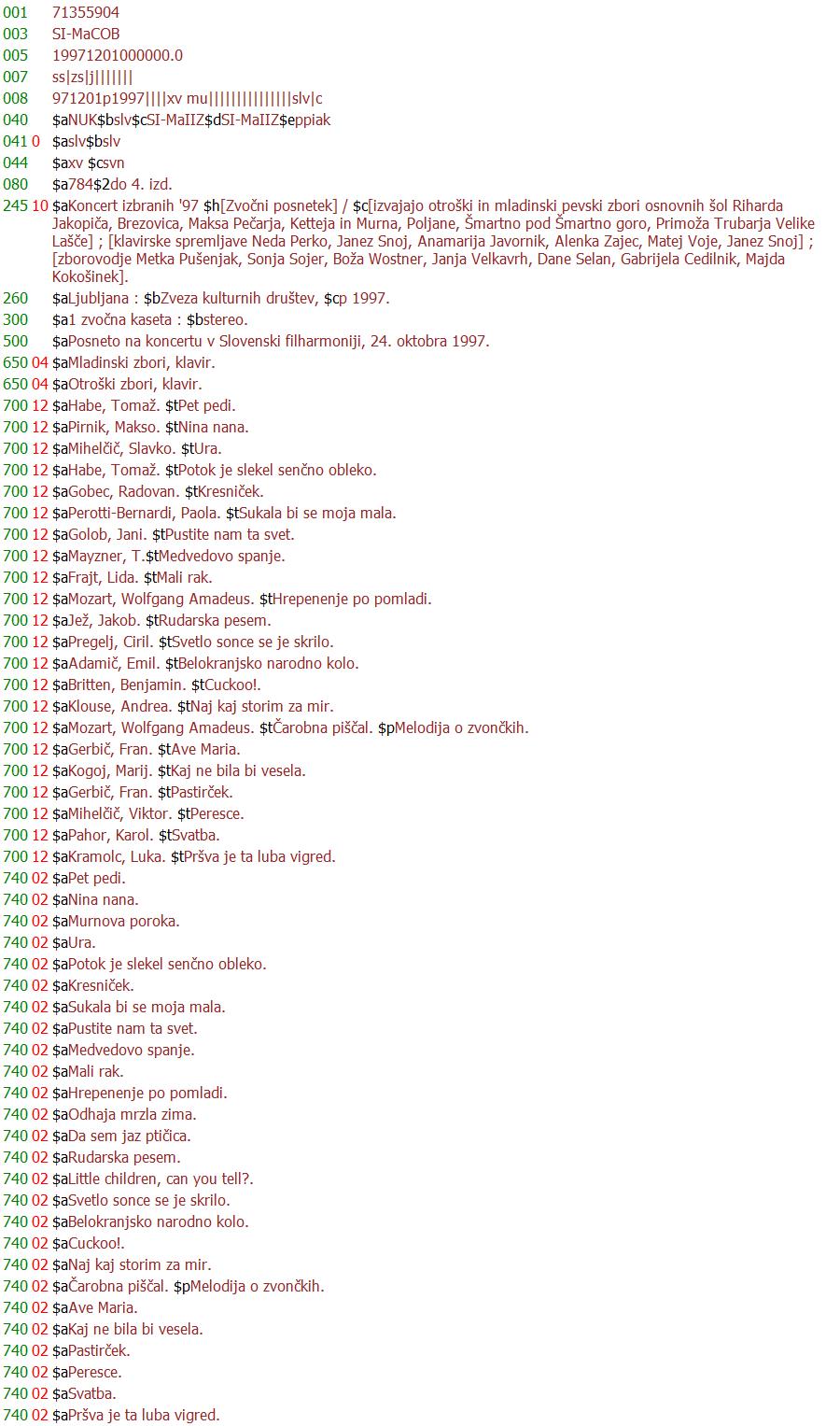 001 71355904
003 SI-MaCOB
005 19971201000000.0
007 ss|zs|j|||||||
008 971201p1997||||xv mu||||||||||||||slv|c
040 $aNUK$bslv$cSI-MaIIZ$dSI-MaIIZ$eppiak
041 0 $aslv$bslv
044 $axv $csvn
080 $a784$2do 4. izd.
245 10 $aKoncert izbranih '97 $h[Zvočni posnetek] / $c[izvajajo otroški in mladinski pevski zbori osnovnih šol Riharda Jakopiča, Brezovica, Maksa Pečarja, Ketteja in Murna, Poljane, Šmartno pod Šmartno goro, Primoža Trubarja Velike Lašče] ; [klavirske spremljave Neda Perko, Janez Snoj, Anamarija Javornik, Alenka Zajec, Matej Voje, Janez Snoj] ; [zborovodje Metka Pušenjak, Sonja Sojer, Boža Wostner, Janja Velkavrh, Dane Selan, Gabrijela Cedilnik, Majda Kokošinek].
260 $aLjubljana : $bZveza kulturnih društev, $cp 1997.
300 $a1 zvočna kaseta : $bstereo.
500 $aPosneto na koncertu v Slovenski filharmoniji, 24. oktobra 1997.
650 04 $aMladinski zbori, klavir.
650 04 $aOtroški zbori, klavir.
700 12 $aHabe, Tomaž. $tPet pedi.
700 12 $aPirnik, Makso. $tNina nana.
700 12 $aMihelčič, Slavko. $tUra.
700 12 $aHabe, Tomaž. $tPotok je slekel senčno obleko.
700 12 $aGobec, Radovan. $tKresniček.
700 12 $aPerotti-Bernardi, Paola. $tSukala bi se moja mala.
700 12 $aGolob, Jani. $tPustite nam ta svet.
700 12 $aMayzner, T.$tMedvedovo spanje.
700 12 $aFrajt, Lida. $tMali rak.
700 12 $aMozart, Wolfgang Amadeus. $tHrepenenje po pomladi.
700 12 $aJež, Jakob. $tRudarska pesem.
700 12 $aPregelj, Ciril. $tSvetlo sonce se je skrilo.
700 12 $aAdamič, Emil. $tBelokranjsko narodno kolo.
700 12 $aBritten, Benjamin. $tCuckoo!.
700 12 $aKlouse, Andrea. $tNaj kaj storim za mir.
700 12 $aMozart, Wolfgang Amadeus. $tČarobna piščal. $pMelodija o zvončkih.
700 12 $aGerbič, Fran. $tAve Maria.
700 12 $aKogoj, Marij. $tKaj ne bila bi vesela.
700 12 $aGerbič, Fran. $tPastirček.
700 12 $aMihelčič, Viktor. $tPeresce.
700 12 $aPahor, Karol. $tSvatba.
700 12 $aKramolc, Luka. $tPršva je ta luba vigred.
740 02 $aPet pedi.
740 02 $aNina nana.
740 02 $aMurnova poroka.
740 02 $aUra.
740 02 $aPotok je slekel senčno obleko.
740 02 $aKresniček.
740 02 $aSukala bi se moja mala.
740 02 $aPustite nam ta svet.
740 02 $aMedvedovo spanje.
740 02 $aMali rak.
740 02 $aHrepenenje po pomladi.
740 02 $aOdhaja mrzla zima.
740 02 $aDa sem jaz ptičica.
740 02 $aRudarska pesem.
740 02 $aLittle children, can you tell?.
740 02 $aSvetlo sonce se je skrilo.
740 02 $aBelokranjsko narodno kolo.
740 02 $aCuckoo!.
740 02 $aNaj kaj storim za mir.
740 02 $aČarobna piščal. $pMelodija o zvončkih.
740 02 $aAve Maria.
740 02 $aKaj ne bila bi vesela.
740 02 $aPastirček.
740 02 $aPeresce.
740 02 $aSvatba.
740 02 $aPršva je ta luba vigred.